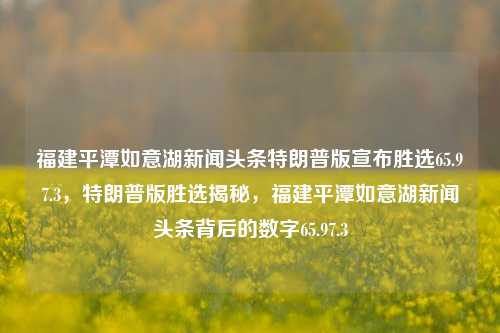 福建平潭如意湖新闻头条特朗普版宣布胜选65.97.3，特朗普版胜选揭秘，福建平潭如意湖新闻头条背后的数字65.97.3